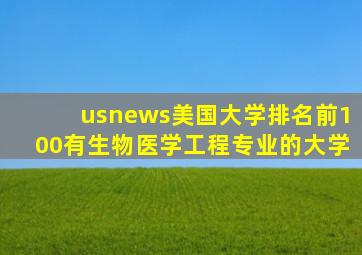 usnews美国大学排名前100有生物医学工程专业的大学